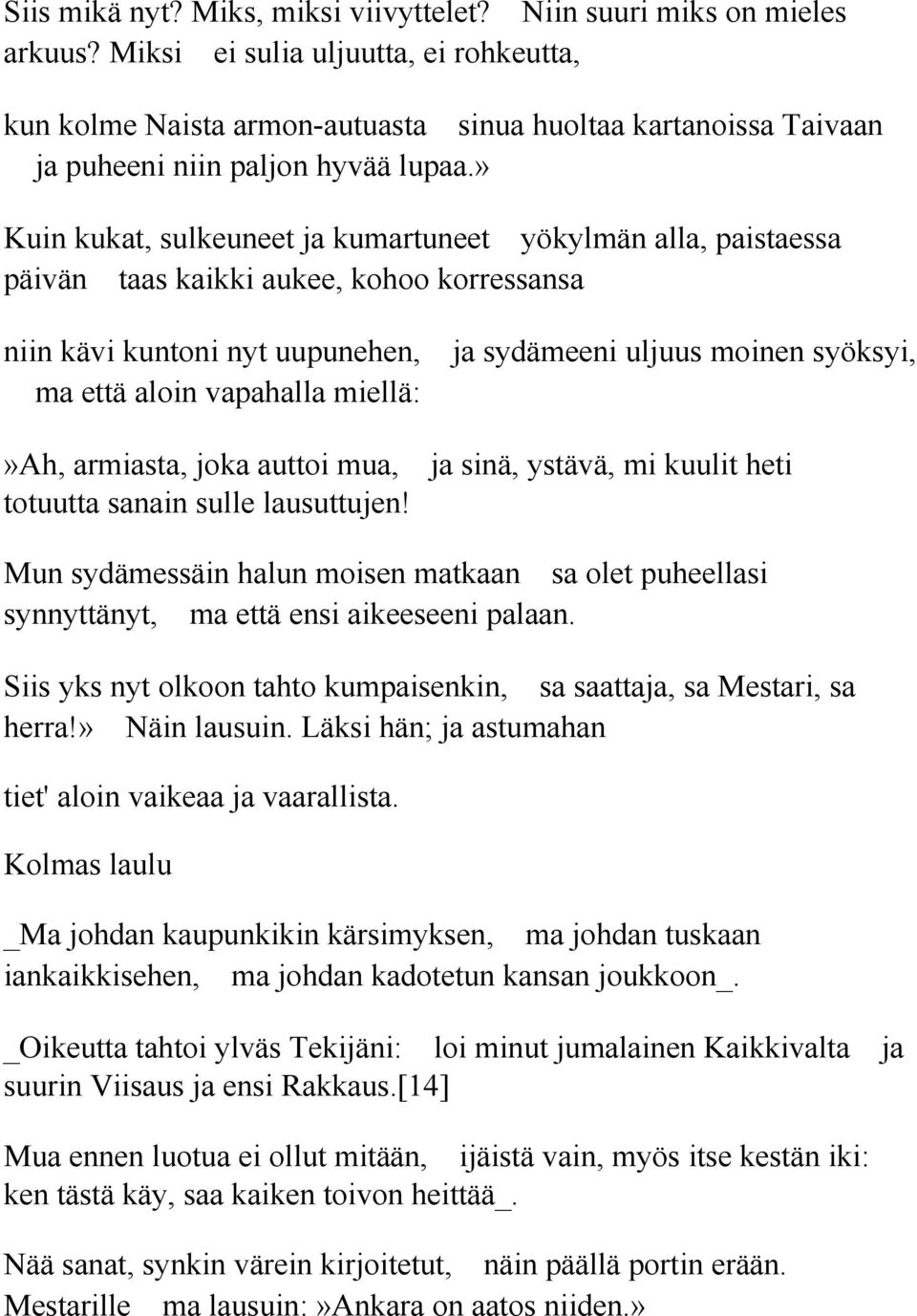 Siis mikä nyt? Miks, miksi viivyttelet? Niin suuri miks on mieles arkuus? Miksi ei sulia uljuutta, ei rohkeutta,

kun kolme Naista armon-autuasta sinua huoltaa kartanoissa Taivaan ja puheeni niin paljon hyvää lupaa.»

Kuin kukat, sulkeuneet ja kumartuneet yökylmän alla, paistaessa päivän taas kaikki aukee, kohoo korressansa

niin kävi kuntoni nyt uupunehen, ja sydämeeni uljuus moinen syöksyi, ma että aloin vapahalla miellä:

»Ah, armiasta, joka auttoi mua, ja sinä, ystävä, mi kuulit heti totuutta sanain sulle lausuttujen!

Mun sydämessäin halun moisen matkaan sa olet puheellasi synnyttänyt, ma että ensi aikeeseeni palaan.

Siis yks nyt olkoon tahto kumpaisenkin, sa saattaja, sa Mestari, sa herra!» Näin lausuin. Läksi hän; ja astumahan

tiet' aloin vaikeaa ja vaarallista.

Kolmas laulu

_Ma johdan kaupunkikin kärsimyksen, ma johdan tuskaan iankaikkisehen, ma johdan kadotetun kansan joukkoon_.

_Oikeutta tahtoi ylväs Tekijäni: loi minut jumalainen Kaikkivalta ja suurin Viisaus ja ensi Rakkaus.[14]

Mua ennen luotua ei ollut mitään, ijäistä vain, myös itse kestän iki: ken tästä käy, saa kaiken toivon heittää_.

Nää sanat, synkin värein kirjoitetut, näin päällä portin erään. Mestarille ma lausuin:»Ankara on aatos niiden.»